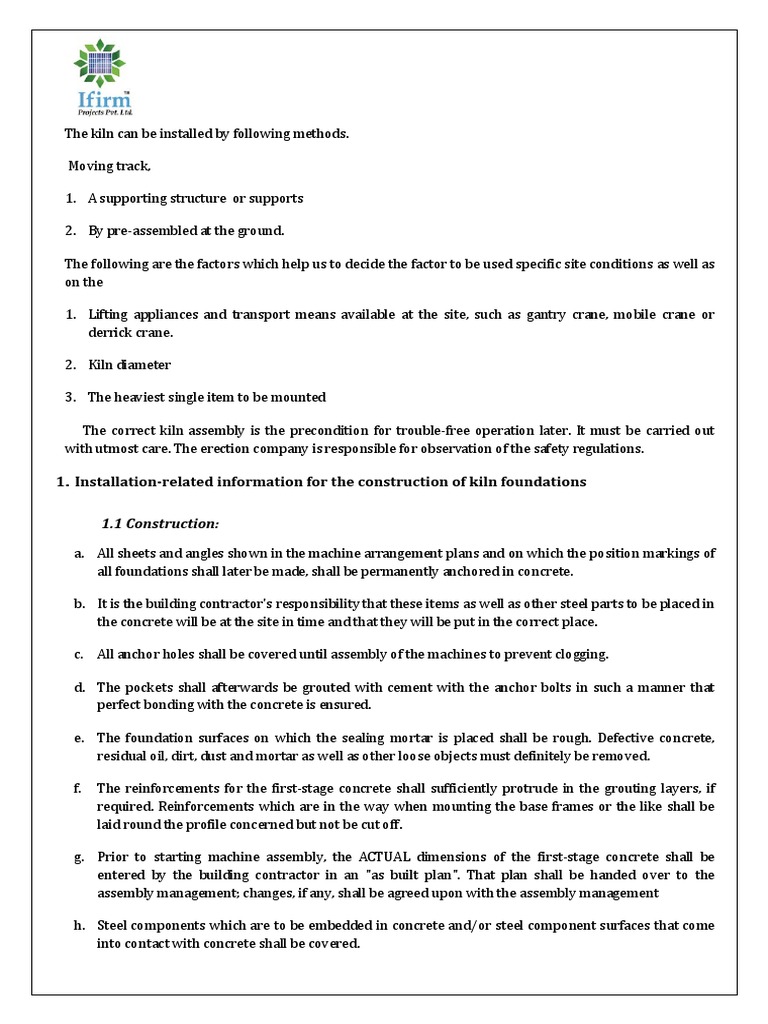 Ifirm™
Projects Pvt. Ltd.

The kiln can be installed by following methods.

Moving track,

1. A supporting structure or supports

2. By pre-assembled at the ground.

The following are the factors which help us to decide the factor to be used specific site conditions as well as on the

1. Lifting appliances and transport means available at the site, such as gantry crane, mobile crane or derrick crane.

2. Kiln diameter

3. The heaviest single item to be mounted

The correct kiln assembly is the precondition for trouble-free operation later. It must be carried out with utmost care. The erection company is responsible for observation of the safety regulations.

1. Installation-related information for the construction of kiln foundations

1.1 Construction:

a. All sheets and angles shown in the machine arrangement plans and on which the position markings of all foundations shall later be made, shall be permanently anchored in concrete.

b. It is the building contractor's responsibility that these items as well as other steel parts to be placed in the concrete will be at the site in time and that they will be put in the correct place.

c. All anchor holes shall be covered until assembly of the machines to prevent clogging.

d. The pockets shall afterwards be grouted with cement with the anchor bolts in such a manner that perfect bonding with the concrete is ensured.

e. The foundation surfaces on which the sealing mortar is placed shall be rough. Defective concrete, residual oil, dirt, dust and mortar as well as other loose objects must definitely be removed.

f. The reinforcements for the first-stage concrete shall sufficiently protrude in the grouting layers, if required. Reinforcements which are in the way when mounting the base frames or the like shall be laid round the profile concerned but not be cut off.

g. Prior to starting machine assembly, the ACTUAL dimensions of the first-stage concrete shall be entered by the building contractor in an "as built plan". That plan shall be handed over to the assembly management; changes, if any, shall be agreed upon with the assembly management

h. Steel components which are to be embedded in concrete and/or steel component surfaces that come into contact with concrete shall be covered.